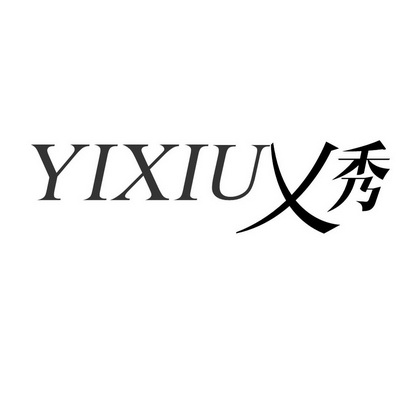 YIXIU 乂秀